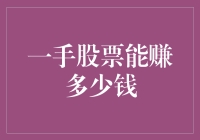 一手股票能赚多少钱